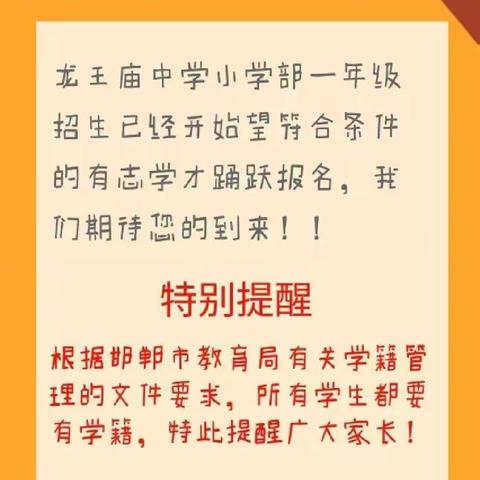 龙王庙中学小学部一年级招生已经开始望符合条件的有志学才踊跃报名，我们期待您的到来！！

特别提醒

根据邯郸市教育局有关学籍管理的文件要求，所有学生都要有学籍，特此提醒广大家长！